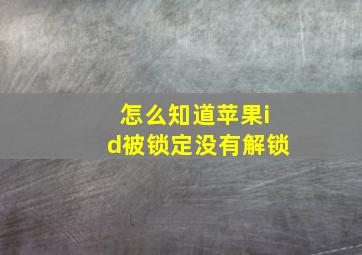 怎么知道苹果id被锁定没有解锁